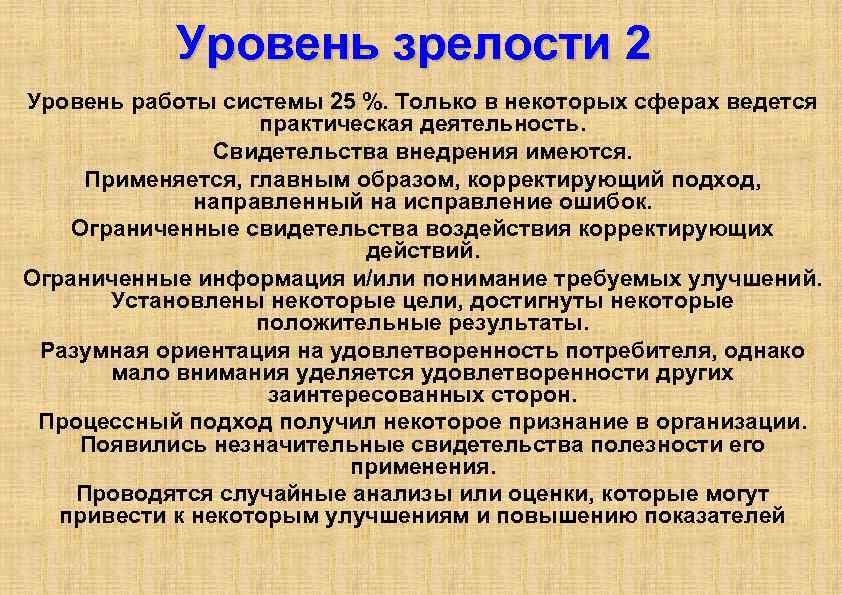 Уровень зрелости 2

Уровень работы системы 25 %. Только в некоторых сферах ведется практическая деятельность.

Свидетельства внедрения имеются.

Применяется, главным образом, корректирующий подход, направленный на исправление ошибок.

Ограниченные свидетельства воздействия корректирующих действий.

Ограниченные информация и/или понимание требуемых улучшений. Установлены некоторые цели, достигнуты некоторые положительные результаты.

Разумная ориентация на удовлетворенность потребителя, однако мало внимания уделяется удовлетворенности других заинтересованных сторон.

Процессный подход получил некоторое признание в организации. Появились незначительные свидетельства полезности его применения.

Проводятся случайные анализы или оценки, которые могут привести к некоторым улучшениям и повышению показателей